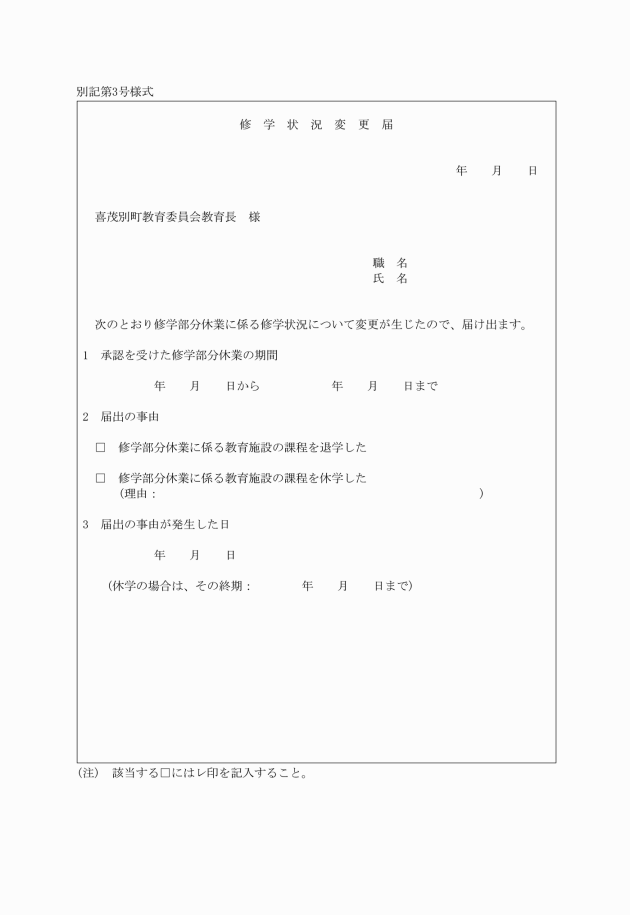 別記第3号様式

修 学 状 況 変 更 届

年　　月　　日

喜茂別町教育委員会教育長　様

職　名
氏　名

次のとおり修学部分休業に係る修学状況について変更が生じたので、届け出ます。

1　承認を受けた修学部分休業の期間

年　　月　　日から　　　　年　　月　　日まで

2　届出の事由

□　修学部分休業に係る教育施設の課程を退学した

□　修学部分休業に係る教育施設の課程を休学した
（理由：　　　　　　　　　　　　　　　　　　　　）

3　届出の事由が発生した日

年　　月　　日

（休学の場合は、その終期：　　　年　　月　　日まで）

（注）　該当する□にはレ印を記入すること。